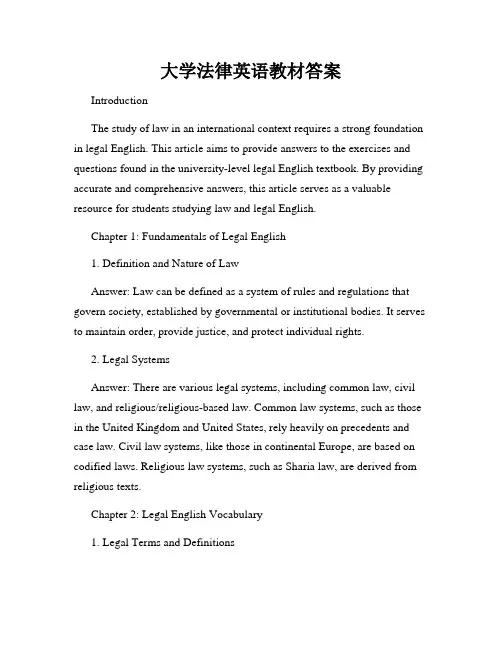 大学法律英语教材答案

Introduction

The study of law in an international context requires a strong foundation in legal English. This article aims to provide answers to the exercises and questions found in the university-level legal English textbook. By providing accurate and comprehensive answers, this article serves as a valuable resource for students studying law and legal English.

Chapter 1: Fundamentals of Legal English

1. Definition and Nature of Law

Answer: Law can be defined as a system of rules and regulations that govern society, established by governmental or institutional bodies. It serves to maintain order, provide justice, and protect individual rights.

2. Legal Systems

Answer: There are various legal systems, including common law, civil law, and religious/religious-based law. Common law systems, such as those in the United Kingdom and United States, rely heavily on precedents and case law. Civil law systems, like those in continental Europe, are based on codified laws. Religious law systems, such as Sharia law, are derived from religious texts.

Chapter 2: Legal English Vocabulary

1. Legal Terms and Definitions